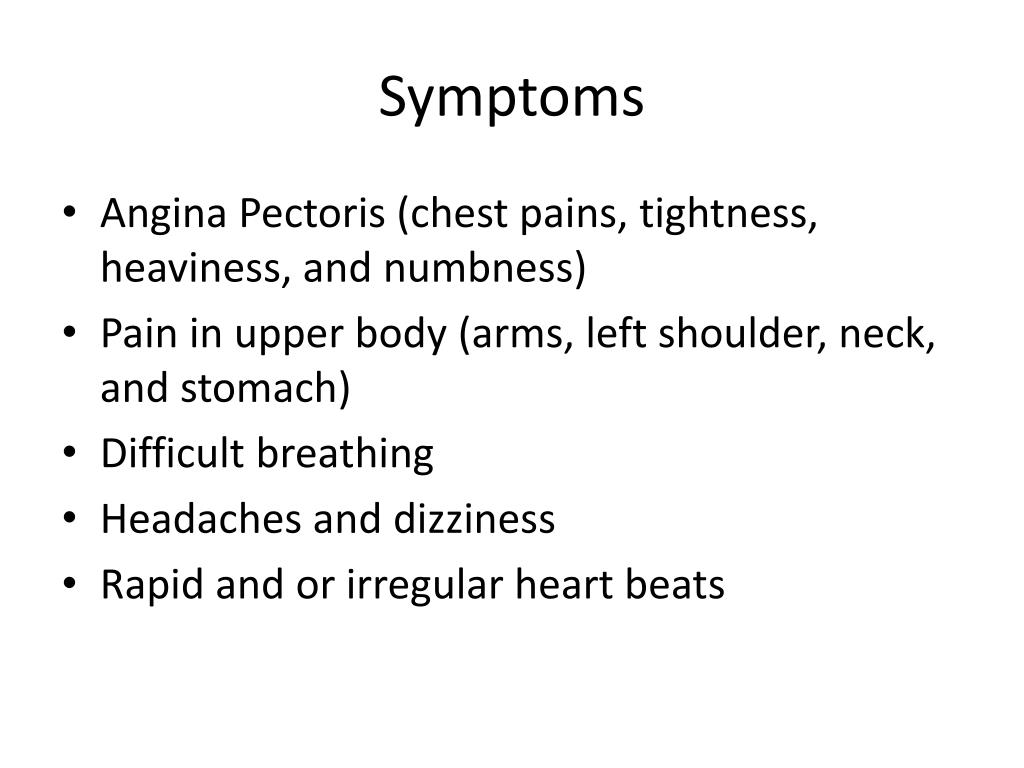 Symptoms

• Angina Pectoris (chest pains, tightness, heaviness, and numbness)
• Pain in upper body (arms, left shoulder, neck, and stomach)
• Difficult breathing
• Headaches and dizziness
• Rapid and or irregular heart beats